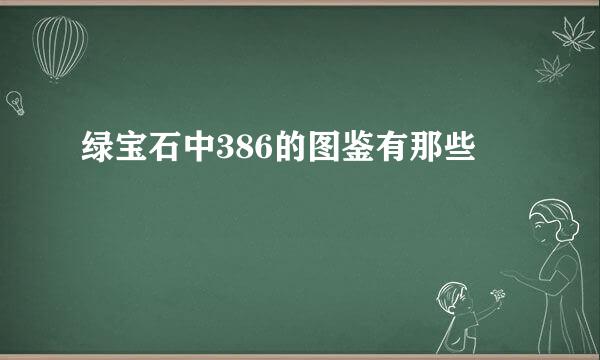 绿宝石中386的图鉴有那些